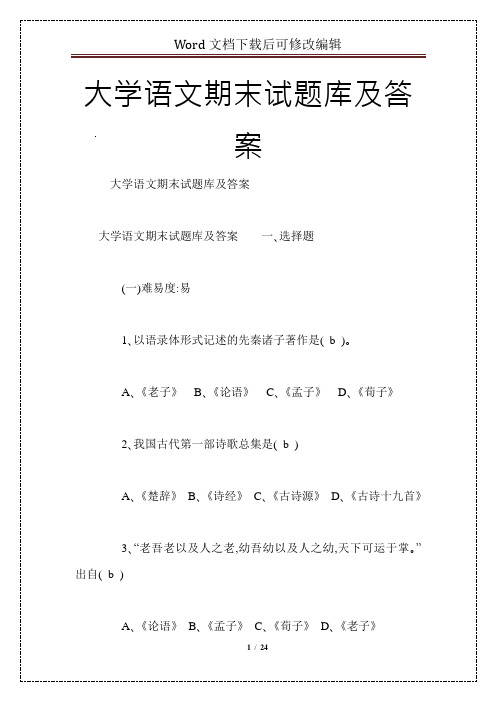 Word 文档下载后可修改编辑

大学语文期末试题库及答案

大学语文期末试题库及答案

大学语文期末试题库及答案　　一、选择题

(一)难易度:易

1、以语录体形式记述的先秦诸子著作是( b )。

A、《老子》　B、《论语》　C、《孟子》　D、《荀子》

2、我国古代第一部诗歌总集是( b )

A、《楚辞》 B、《诗经》 C、《古诗源》 D、《古诗十九首》

3、“老吾老以及人之老,幼吾幼以及人之幼,天下可运于掌。”出自( b )

A、《论语》 B、《孟子》 C、《荀子》 D、《老子》

1 / 24